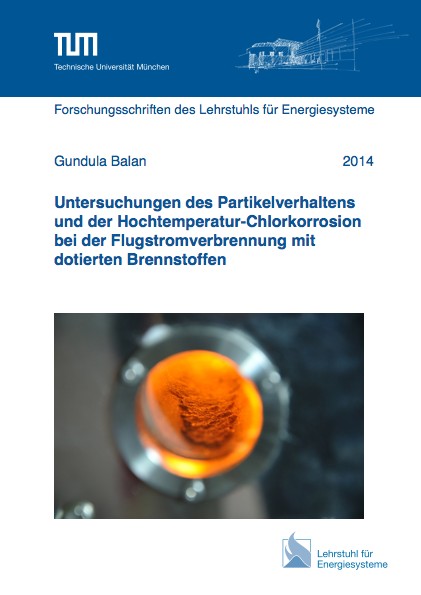 TUM
Technische Universität München

Forschungsschriften des Lehrstuhls für Energiesysteme

Gundula Balan

2014

Untersuchungen des Partikelverhaltens und der Hochtemperatur-Chlorkorrosion bei der Flugstromverbrennung mit dotierten Brennstoffen

Lehrstuhl für Energiesysteme